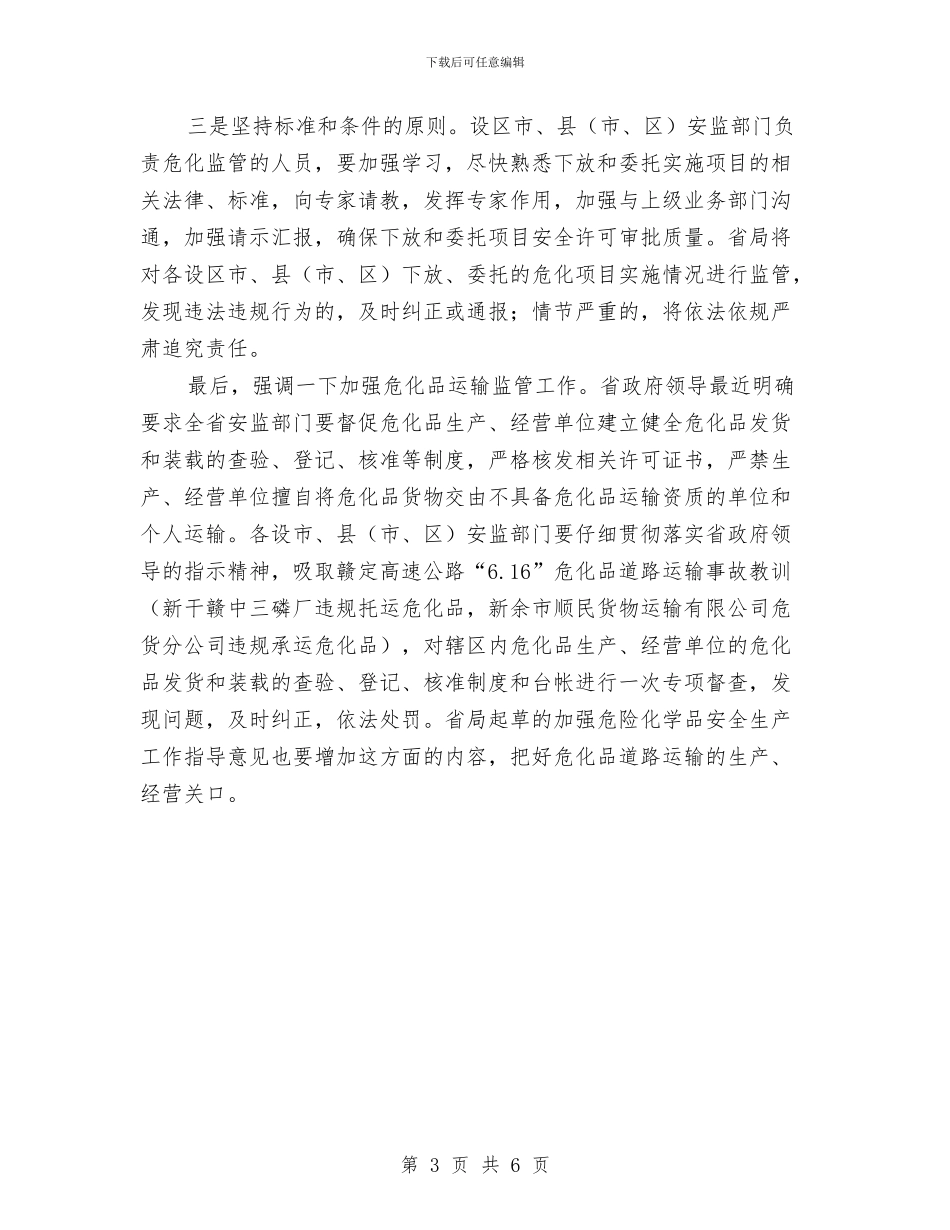 下载后可任意编辑

三是坚持标准和条件的原则。设区市、县（市、区）安监部门负责危化监管的人员，要加强学习，尽快熟悉下放和委托实施项目的相关法律、标准，向专家请教，发挥专家作用，加强与上级业务部门沟通，加强请示汇报，确保下放和委托项目安全许可审批质量。省局将对各设区市、县（市、区）下放、委托的危化项目实施情况进行监管，发现违法违规行为的，及时纠正或通报；情节严重的，将依法依规严肃追究责任。

最后，强调一下加强危化品运输监管工作。省政府领导最近明确要求全省安监部门要督促危化品生产、经营单位建立健全危化品发货和装载的查验、登记、核准等制度，严格核发相关许可证书，严禁生产、经营单位擅自将危化品货物交由不具备危化品运输资质的单位和个人运输。各设市、县（市、区）安监部门要仔细贯彻落实省政府领导的指示精神，吸取赣定高速公路“6.16”危化品道路运输事故教训（新干赣中三磷厂违规托运危化品，新余市顺民货物运输有限公司危货分公司违规承运危化品），对辖区内危化品生产、经营单位的危化品发货和装载的查验、登记、核准制度和台帐进行一次专项督查，发现问题，及时纠正，依法处罚。省局起草的加强危险化学品安全生产工作指导意见也要增加这方面的内容，把好危化品道路运输的生产、经营关口。

第 3 页 共 6 页